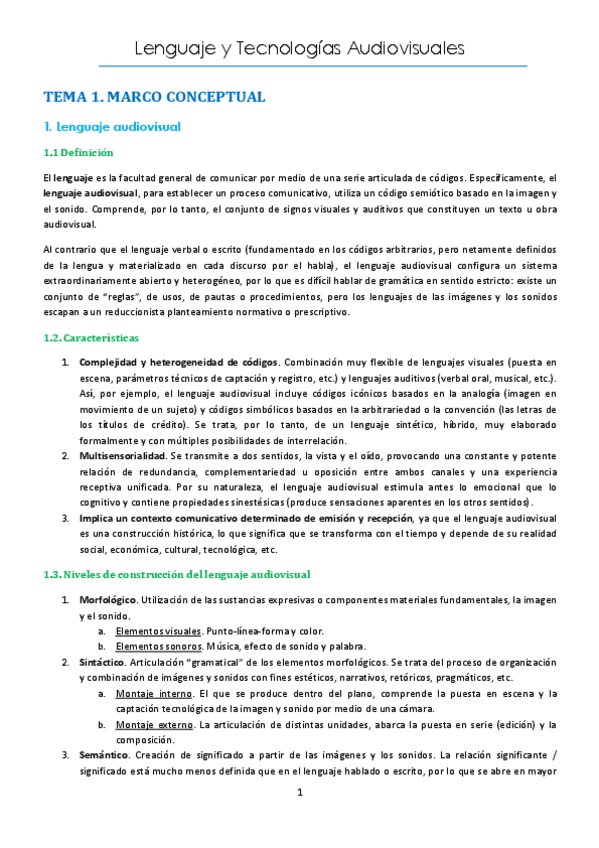 Lenguaje y Tecnologías Audiovisuales

TEMA 1. MARCO CONCEPTUAL

1. Lenguaje audiovisual

1.1 Definición

El lenguaje es la facultad general de comunicar por medio de una serie articulada de códigos. Específicamente, el lenguaje audiovisual, para establecer un proceso comunicativo, utiliza un código semiótico basado en la imagen y el sonido. Comprende, por lo tanto, el conjunto de signos visuales y auditivos que constituyen un texto u obra audiovisual.

Al contrario que el lenguaje verbal o escrito (fundamentado en los códigos arbitrarios, pero netamente definidos de la lengua y materializado en cada discurso por el habla), el lenguaje audiovisual configura un sistema extraordinariamente abierto y heterogéneo, por lo que es difícil hablar de gramática en sentido estricto: existe un conjunto de "reglas", de usos, de pautas o procedimientos, pero los lenguajes de las imágenes y los sonidos escapan a un reduccionista planteamiento normativo o prescriptivo.

1.2. Características

1. Complejidad y heterogeneidad de códigos. Combinación muy flexible de lenguajes visuales (puesta en escena, parámetros técnicos de captación y registro, etc.) y lenguajes auditivos (verbal oral, musical, etc.). Así, por ejemplo, el lenguaje audiovisual incluye códigos icónicos basados en la analogía (imagen en movimiento de un sujeto) y códigos simbólicos basados en la arbitrariedad o la convención (las letras de los títulos de crédito). Se trata, por lo tanto, de un lenguaje sintético, híbrido, muy elaborado formalmente y con múltiples posibilidades de interrelación.
2. Multisensorialidad. Se transmite a dos sentidos, la vista y el oído, provocando una constante y potente relación de redundancia, complementariedad u oposición entre ambos canales y una experiencia receptiva unificada. Por su naturaleza, el lenguaje audiovisual estimula antes lo emocional que lo cognitivo y contiene propiedades sinestésicas (produce sensaciones aparentes en los otros sentidos).
3. Implica un contexto comunicativo determinado de emisión y recepción, ya que el lenguaje audiovisual es una construcción histórica, lo que significa que se transforma con el tiempo y depende de su realidad social, económica, cultural, tecnológica, etc.

1.3. Niveles de construcción del lenguaje audiovisual

1. Morfológico. Utilización de las sustancias expresivas o componentes materiales fundamentales, la imagen y el sonido.
a. Elementos visuales. Punto-línea-forma y color.
b. Elementos sonoros. Música, efecto de sonido y palabra.
2. Sintáctico. Articulación "gramatical" de los elementos morfológicos. Se trata del proceso de organización y combinación de imágenes y sonidos con fines estéticos, narrativos, retóricos, pragmáticos, etc.
a. Montaje interno. El que se produce dentro del plano, comprende la puesta en escena y la captación tecnológica de la imagen y sonido por medio de una cámara.
b. Montaje externo. La articulación de distintas unidades, abarca la puesta en serie (edición) y la composición.
3. Semántico. Creación de significado a partir de las imágenes y los sonidos. La relación significante / significado está mucho menos definida que en el lenguaje hablado o escrito, por lo que se abre en mayor

1